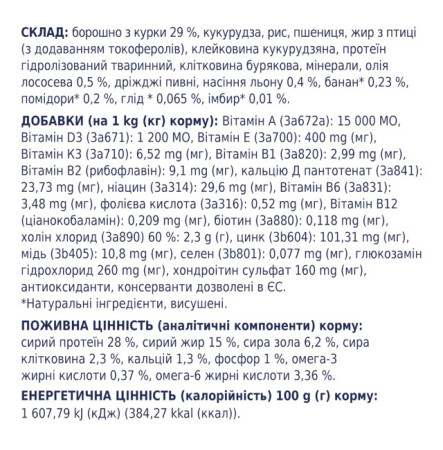 СКЛАД: борошно з курки 29 %, кукурудза, рис, пшениця, жир з птиці (з додаванням токоферолів), клейковина кукурудзяна, протеїн гідролізований тваринний, клітковина бурякова, мінерали, олія лососева 0,5 %, дріжджі пивні, насіння льону 0,4 %, банан* 0,23 %, помідори* 0,2 %, глід * 0,065 %, імбир* 0,01 %.

ДОБАВКИ (на 1 kg (кг) корму): Вітамін А (3а672а): 15 000 МО, Вітамін D3 (3а671): 1 200 МО, Вітамін Е (3а700): 400 mg (мг), Вітамін К3 (3а710): 6,52 mg (мг), Вітамін В1 (3а820): 2,99 mg (мг), Вітамін В2 (рибофлавін): 9,1 mg (мг), кальцію Д пантотенат (3а841): 23,73 mg (мг), ніацин (3а314): 29,6 mg (мг), Вітамін В6 (3а831): 3,48 mg (мг), фолієва кислота (3а316): 0,52 mg (мг), Вітамін В12 (ціанокобаламін): 0,209 mg (мг), біотин (3а880): 0,118 mg (мг), холін хлорид (3а890) 60 %: 2,3 g (г), цинк (3b604): 101,31 mg (мг), мідь (3b405): 10,8 mg (мг), селен (3b801): 0,077 mg (мг), глюкозамін гідрохлорид 260 mg (мг), хондроітин сульфат 160 mg (мг), антиоксиданти, консерванти дозволені в ЄС.
*Натуральні інгредієнти, висушені.

ПОЖИВНА ЦІННІСТЬ (аналітичні компоненти) корму: сирий протеїн 28 %, сирий жир 15 %, сира зола 6,2 %, сира клітковина 2,3 %, кальцій 1,3 %, фосфор 1 %, омега-3 жирні кислоти 0,37 %, омега-6 жирні кислоти 3,36 %.

ЕНЕРГЕТИЧНА ЦІННІСТЬ (калорійність) 100 g (г) корму: 1 607,79 kJ (кДж) (384,27 kkal (ккал)).